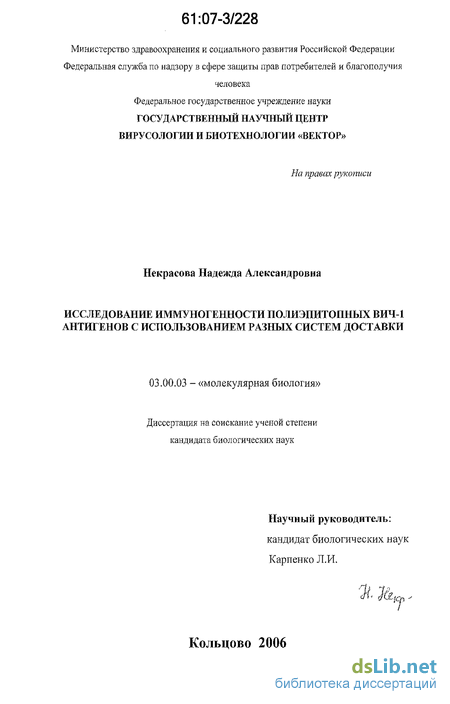 61:07-3/228

Министерство здравоохранения и социального развития Российской Федерации
Федеральная служба по надзору в сфере защиты прав потребителей и благополучия человека
Федеральное государственное учреждение науки
ГОСУДАРСТВЕННЫЙ НАУЧНЫЙ ЦЕНТР
ВИРУСОЛОГИИ И БИОТЕХНОЛОГИИ «ВЕКТОР»

На правах рукописи

Некрасова Надежда Александровна

ИССЛЕДОВАНИЕ ИММУНОГЕННОСТИ ПОЛИЭПИТОПНЫХ ВИЧ-1 АНТИГЕНОВ С ИСПОЛЬЗОВАНИЕМ РАЗНЫХ СИСТЕМ ДОСТАВКИ

03.00.03 – «молекулярная биология»

Диссертация на соискание ученой степени
кандидата биологических наук

Научный руководитель:
кандидат биологических наук
Карпенко Л.И.

Н. Некр-

Кольцово 2006

dsLib.net
библиотека диссертаций